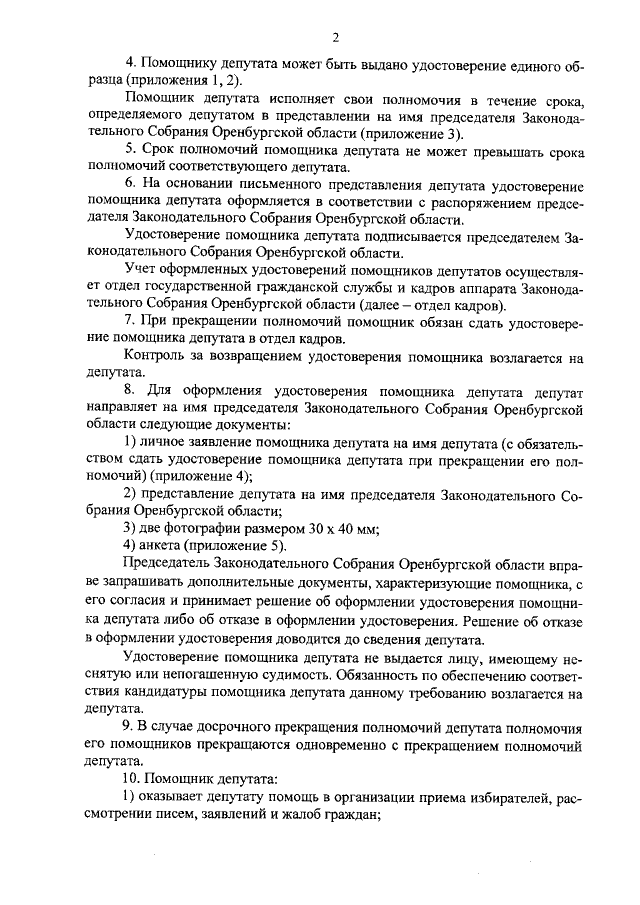 2

4. Помощнику депутата может быть выдано удостоверение единого образца (приложения 1, 2).

Помощник депутата исполняет свои полномочия в течение срока, определяемого депутатом в представлении на имя председателя Законодательного Собрания Оренбургской области (приложение 3).

5. Срок полномочий помощника депутата не может превышать срока полномочий соответствующего депутата.

6. На основании письменного представления депутата удостоверение помощника депутата оформляется в соответствии с распоряжением председателя Законодательного Собрания Оренбургской области.

Удостоверение помощника депутата подписывается председателем Законодательного Собрания Оренбургской области.

Учет оформленных удостоверений помощников депутатов осуществляет отдел государственной гражданской службы и кадров аппарата Законодательного Собрания Оренбургской области (далее – отдел кадров).

7. При прекращении полномочий помощник обязан сдать удостоверение помощника депутата в отдел кадров.

Контроль за возвращением удостоверения помощника возлагается на депутата.

8. Для оформления удостоверения помощника депутата депутат направляет на имя председателя Законодательного Собрания Оренбургской области следующие документы:

1) личное заявление помощника депутата на имя депутата (с обязательством сдать удостоверение помощника депутата при прекращении его полномочий) (приложение 4);

2) представление депутата на имя председателя Законодательного Собрания Оренбургской области;

3) две фотографии размером 30 х 40 мм;

4) анкета (приложение 5).

Председатель Законодательного Собрания Оренбургской области вправе запрашивать дополнительные документы, характеризующие помощника, с его согласия и принимает решение об оформлении удостоверения помощника депутата либо об отказе в оформлении удостоверения. Решение об отказе в оформлении удостоверения доводится до сведения депутата.

Удостоверение помощника депутата не выдается лицу, имеющему неснятую или непогашенную судимость. Обязанность по обеспечению соответствия кандидатуры помощника депутата данному требованию возлагается на депутата.

9. В случае досрочного прекращения полномочий депутата полномочия его помощников прекращаются одновременно с прекращением полномочий депутата.

10. Помощник депутата:

1) оказывает депутату помощь в организации приема избирателей, рассмотрении писем, заявлений и жалоб граждан;